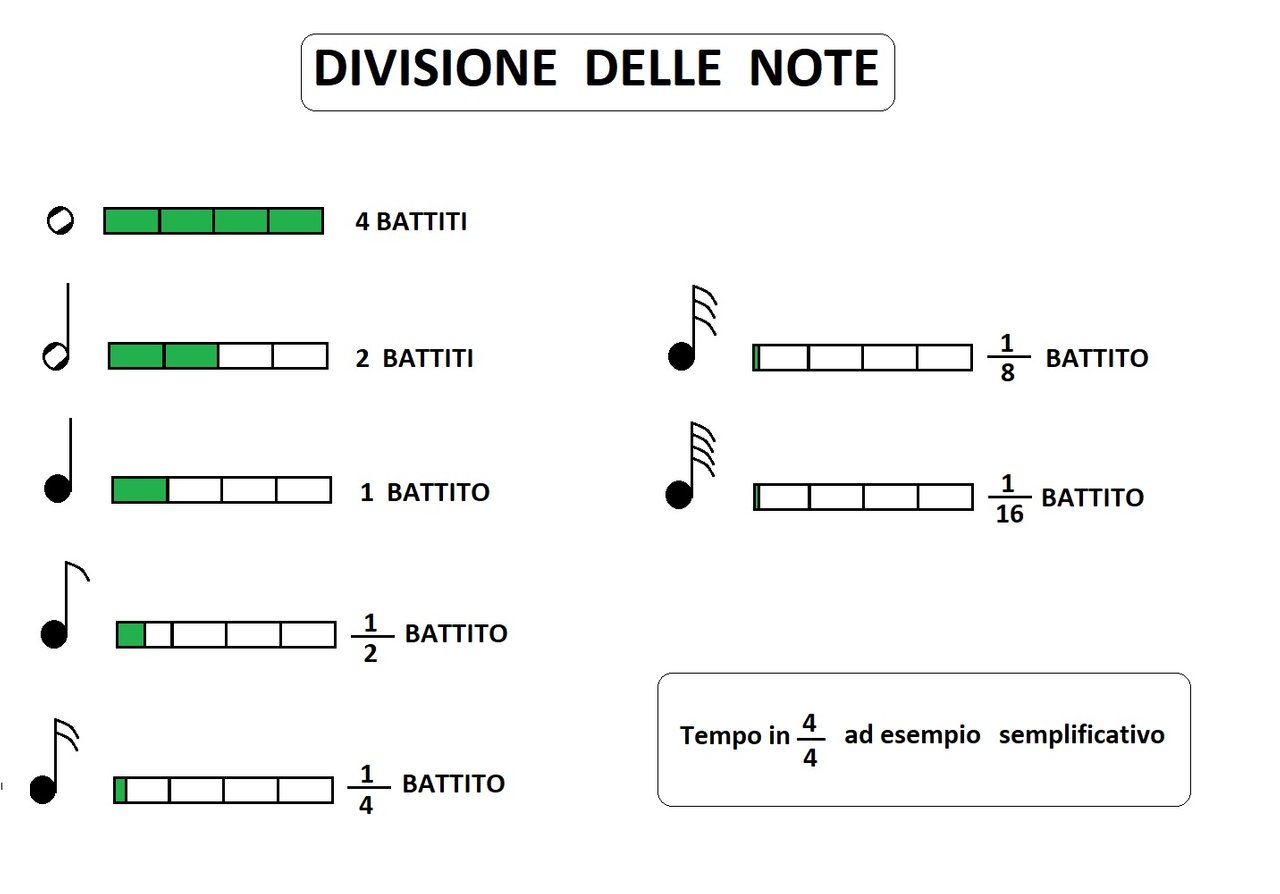 DIVISIONE DELLE NOTE

4 BATTITI

2 BATTITI

1 BATTITO

$\frac{1}{2}$ BATTITO

$\frac{1}{4}$ BATTITO

$\frac{1}{8}$ BATTITO

$\frac{1}{16}$ BATTITO

Tempo in $\frac{4}{4}$ ad esempio semplificativo